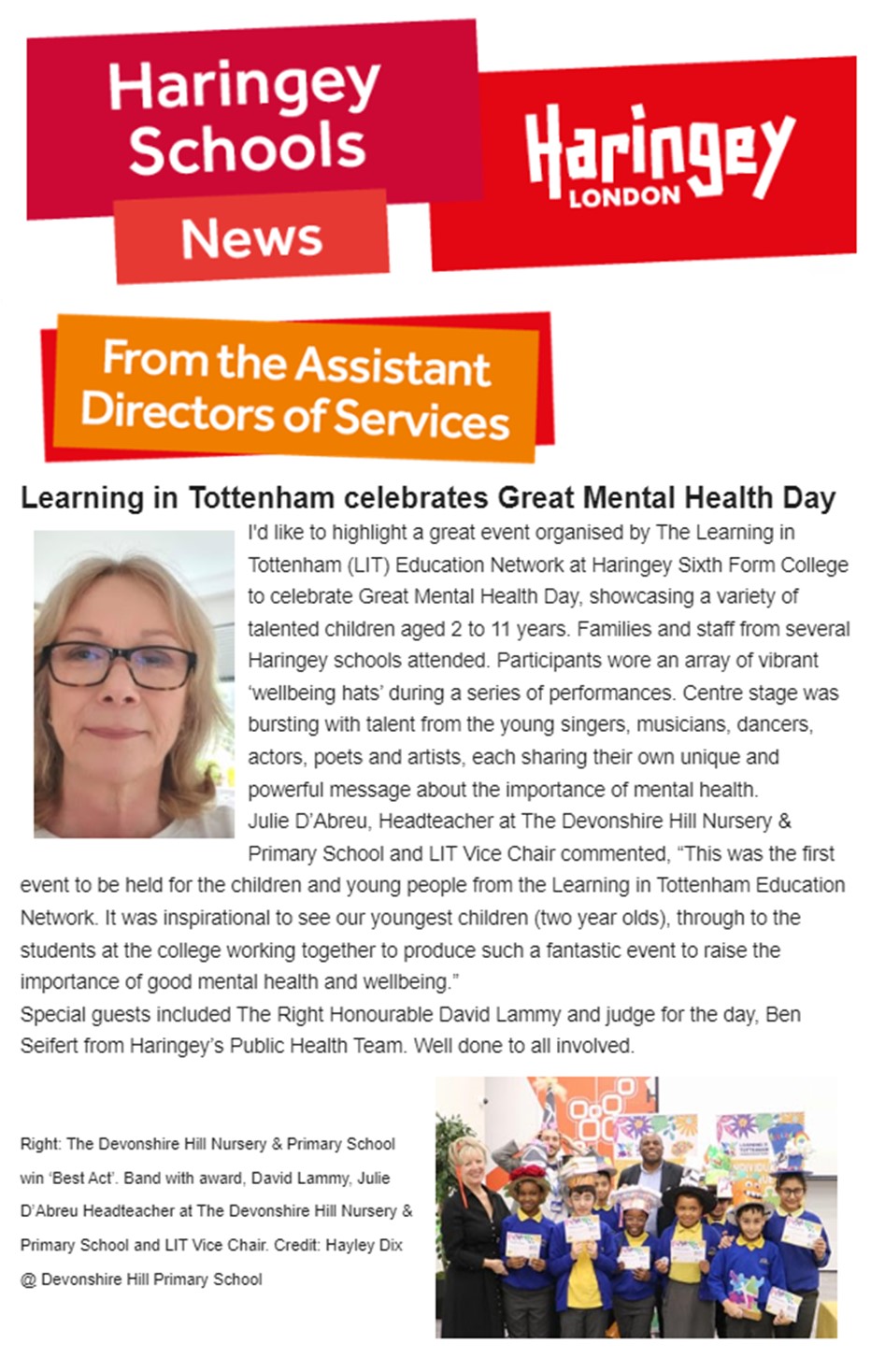 Haringey Schools News

Haringey LONDON

From the Assistant Directors of Services

Learning in Tottenham celebrates Great Mental Health Day

I'd like to highlight a great event organised by The Learning in Tottenham (LIT) Education Network at Haringey Sixth Form College to celebrate Great Mental Health Day, showcasing a variety of talented children aged 2 to 11 years. Families and staff from several Haringey schools attended. Participants wore an array of vibrant 'wellbeing hats' during a series of performances. Centre stage was bursting with talent from the young singers, musicians, dancers, actors, poets and artists, each sharing their own unique and powerful message about the importance of mental health.
Julie D'Abreu, Headteacher at The Devonshire Hill Nursery & Primary School and LIT Vice Chair commented, "This was the first event to be held for the children and young people from the Learning in Tottenham Education Network. It was inspirational to see our youngest children (two year olds), through to the students at the college working together to produce such a fantastic event to raise the importance of good mental health and wellbeing."
Special guests included The Right Honourable David Lammy and judge for the day, Ben Seifert from Haringey's Public Health Team. Well done to all involved.

Right: The Devonshire Hill Nursery & Primary School win 'Best Act'. Band with award, David Lammy, Julie D'Abreu Headteacher at The Devonshire Hill Nursery & Primary School and LIT Vice Chair. Credit: Hayley Dix @ Devonshire Hill Primary School